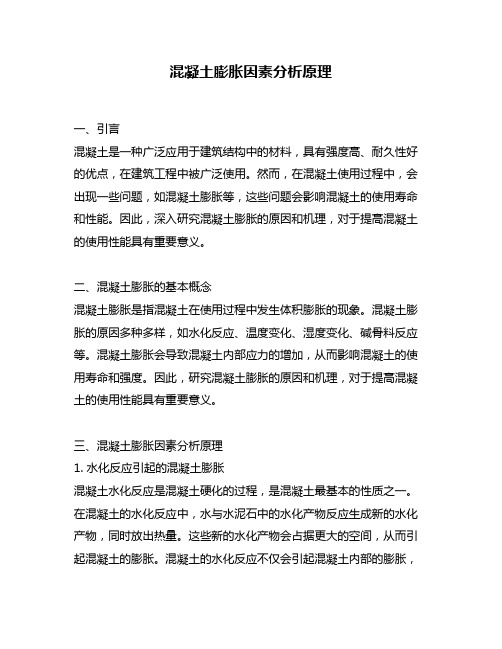 混凝土膨胀因素分析原理

一、引言
混凝土是一种广泛应用于建筑结构中的材料，具有强度高、耐久性好的优点，在建筑工程中被广泛使用。然而，在混凝土使用过程中，会出现一些问题，如混凝土膨胀等，这些问题会影响混凝土的使用寿命和性能。因此，深入研究混凝土膨胀的原因和机理，对于提高混凝土的使用性能具有重要意义。

二、混凝土膨胀的基本概念
混凝土膨胀是指混凝土在使用过程中发生体积膨胀的现象。混凝土膨胀的原因多种多样，如水化反应、温度变化、湿度变化、碱骨料反应等。混凝土膨胀会导致混凝土内部应力的增加，从而影响混凝土的使用寿命和强度。因此，研究混凝土膨胀的原因和机理，对于提高混凝土的使用性能具有重要意义。

三、混凝土膨胀因素分析原理
1. 水化反应引起的混凝土膨胀
混凝土水化反应是混凝土硬化的过程，是混凝土最基本的性质之一。在混凝土的水化反应中，水与水泥石中的水化产物反应生成新的水化产物，同时放出热量。这些新的水化产物会占据更大的空间，从而引起混凝土的膨胀。混凝土的水化反应不仅会引起混凝土内部的膨胀，